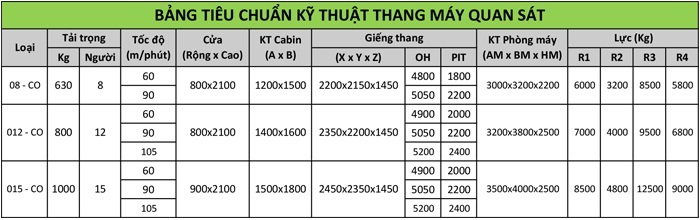 BẢNG TIÊU CHUẨN KỸ THUẬT THANG MÁY QUAN SÁT

| Loại | Tải trọng Kg | Tải trọng Người | Tốc độ (m/phút) | Cửa (Rộng x Cao) | KT Cabin (A x B) | Giếng thang (X x Y x Z) | Giếng thang OH | Giếng thang PIT | KT Phòng máy (AM x BM x HM) | Lực (Kg) R1 | Lực (Kg) R2 | Lực (Kg) R3 | Lực (Kg) R4 |
|---|---|---|---|---|---|---|---|---|---|---|---|---|---|
| 08 - CO | 630 | 8 | 60 | 800x2100 | 1200x1500 | 2200x2150x1450 | 4800 | 1800 | 3000x3200x2200 | 6000 | 3200 | 8500 | 5800 |
| | | | 90 | | | | 5050 | 2200 | | | | | |
| 012 - CO | 800 | 12 | 60 | 800x2100 | 1400x1600 | 2350x2200x1450 | 4900 | 2000 | 3200x3800x2500 | 7000 | 4000 | 9500 | 6800 |
| | | | 90 | | | | 5050 | 2200 | | | | | |
| | | | 105 | | | | 5200 | 2400 | | | | | |
| 015 - CO | 1000 | 15 | 60 | 900x2100 | 1500x1800 | 2450x2350x1450 | 4900 | 2000 | 3500x4000x2500 | 8500 | 4800 | 12500 | 9000 |
| | | | 90 | | | | 5050 | 2200 | | | | | |
| | | | 105 | | | | 5200 | 2400 | | | | | |